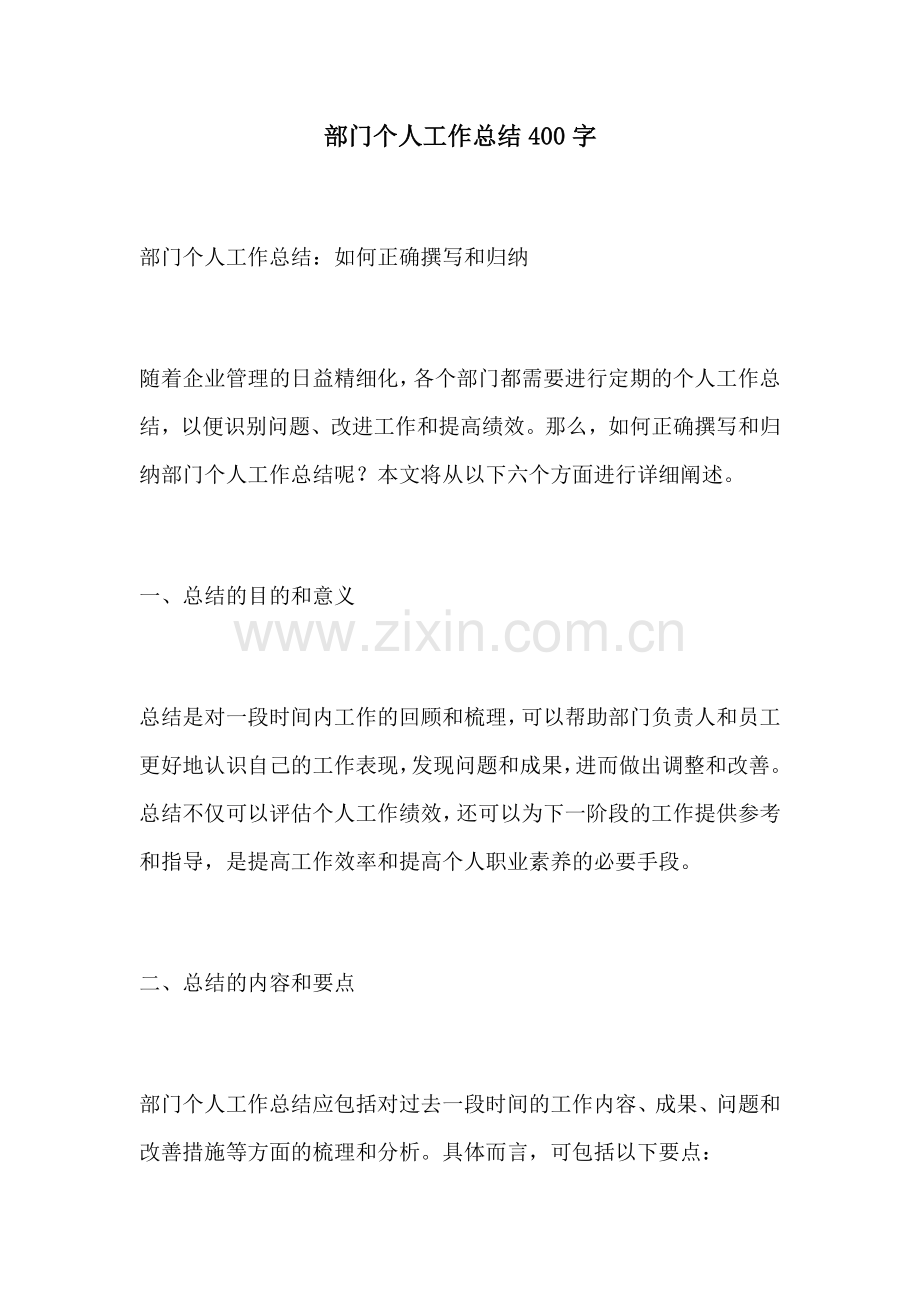 部门个人工作总结400字

部门个人工作总结：如何正确撰写和归纳

随着企业管理的日益精细化，各个部门都需要进行定期的个人工作总结，以便识别问题、改进工作和提高绩效。那么，如何正确撰写和归纳部门个人工作总结呢？本文将从以下六个方面进行详细阐述。

一、总结的目的和意义

www.zixin.com.cn

总结是对一段时间内工作的回顾和梳理，可以帮助部门负责人和员工更好地认识自己的工作表现，发现问题和成果，进而做出调整和改善。总结不仅可以评估个人工作绩效，还可以为下一阶段的工作提供参考和指导，是提高工作效率和提高个人职业素养的必要手段。

二、总结的内容和要点

部门个人工作总结应包括对过去一段时间的工作内容、成果、问题和改善措施等方面的梳理和分析。具体而言，可包括以下要点：